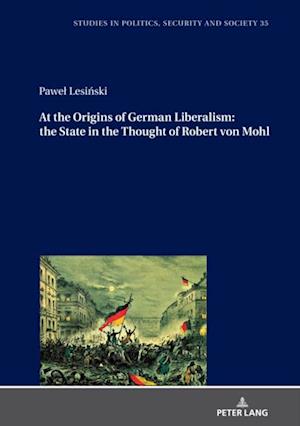 STUDIES IN POLITICS, SECURITY AND SOCIETY 35

Paweł Lesiński

At the Origins of German Liberalism: the State in the Thought of Robert von Mohl

PETER LANG